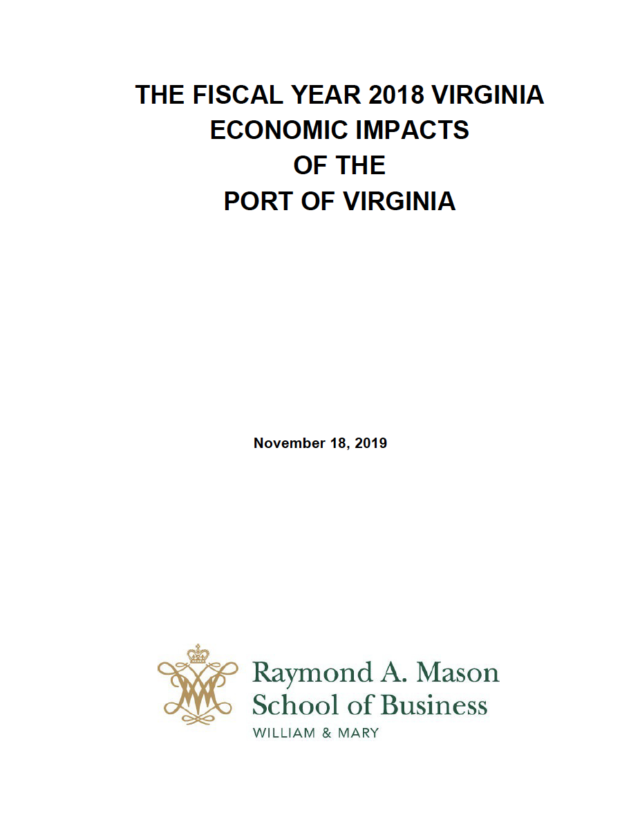 THE FISCAL YEAR 2018 VIRGINIA
ECONOMIC IMPACTS
OF THE
PORT OF VIRGINIA

November 18, 2019

Raymond A. Mason
School of Business
WILLIAM & MARY